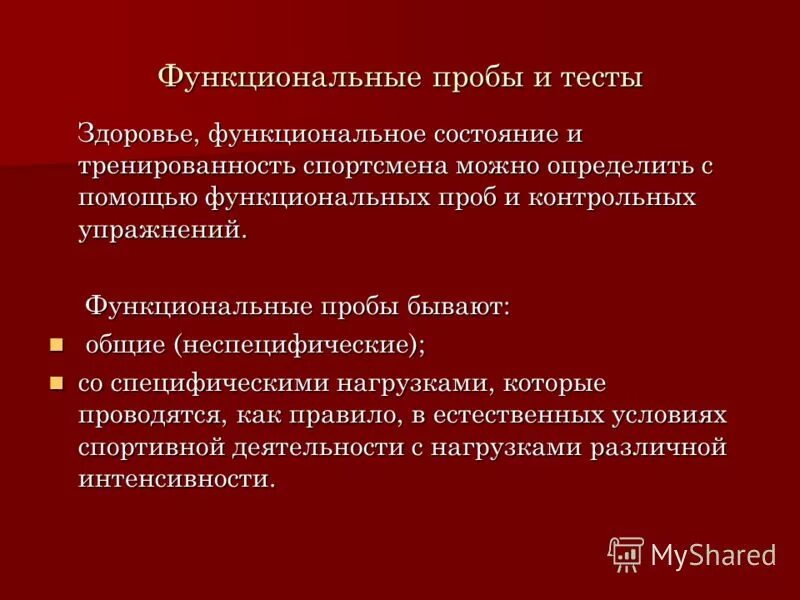 Функциональные пробы и тесты

Здоровье, функциональное состояние и тренированность спортсмена можно определить с помощью функциональных проб и контрольных упражнений.

Функциональные пробы бывают:

- общие (неспецифические);
- со специфическими нагрузками, которые проводятся, как правило, в естественных условиях спортивной деятельности с нагрузками различной интенсивности.

MyShared